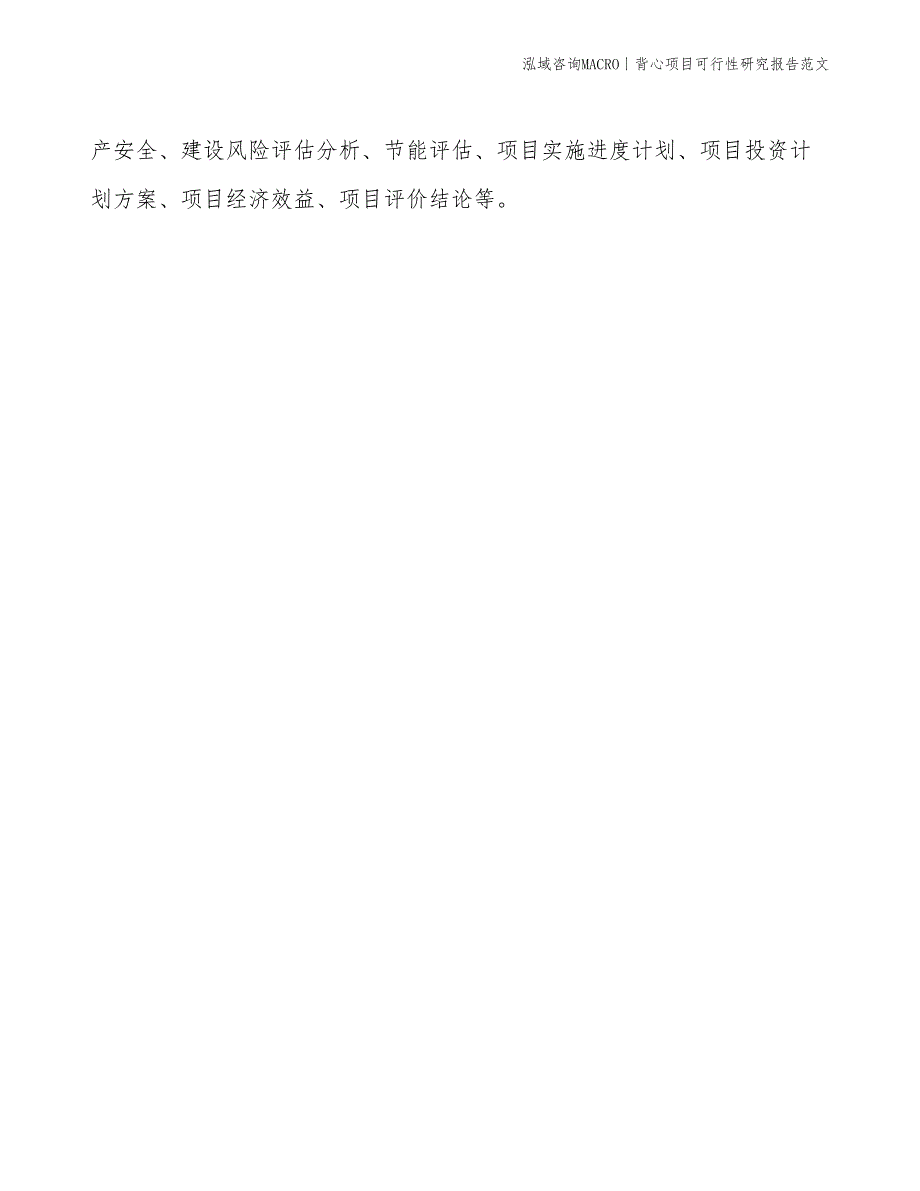 泓域咨询MACRO | 背心项目可行性研究报告范文

产安全、建设风险评估分析、节能评估、项目实施进度计划、项目投资计划方案、项目经济效益、项目评价结论等。